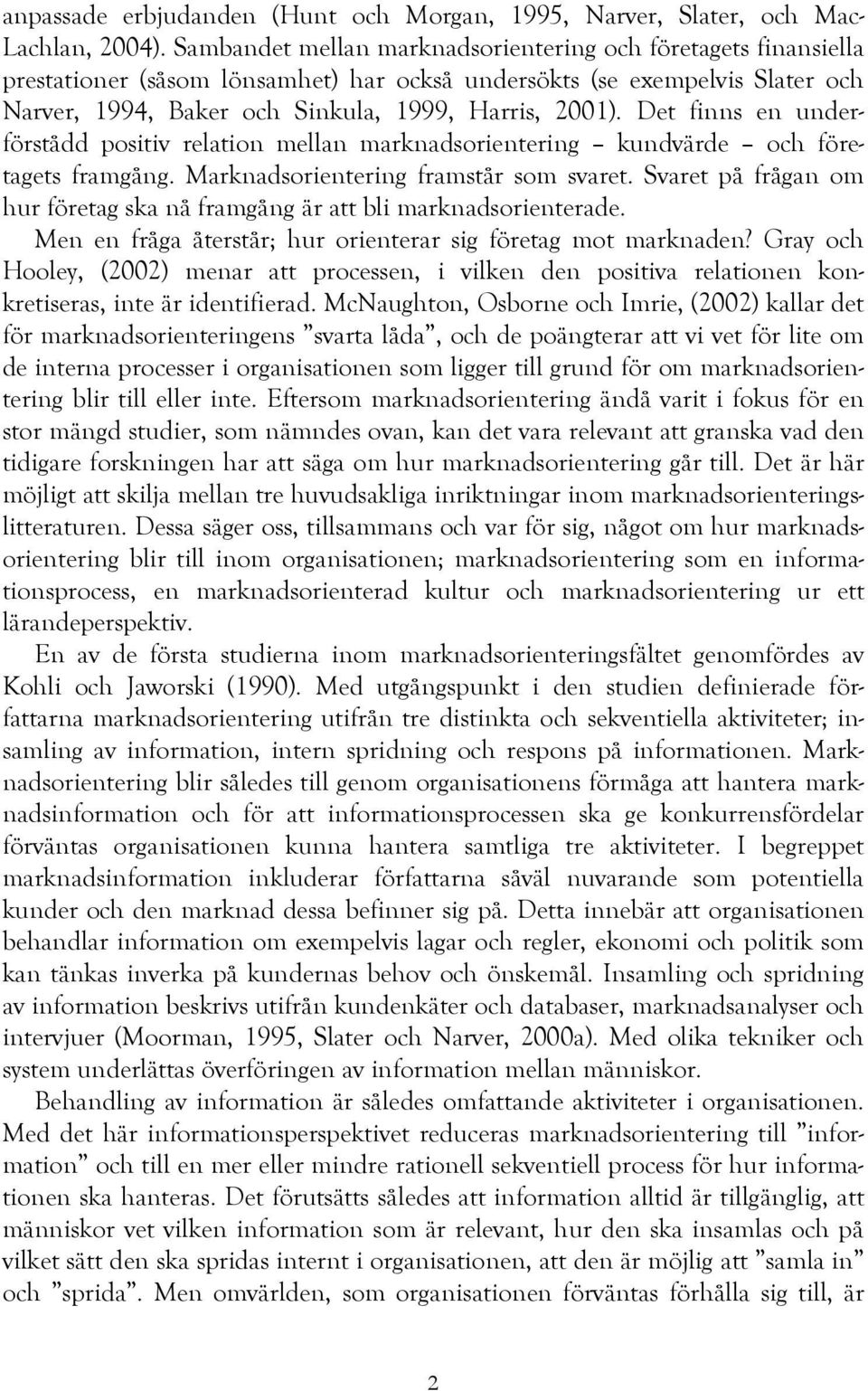 anpassade erbjudanden (Hunt och Morgan, 1995, Narver, Slater, och MacLachlan, 2004). Sambandet mellan marknadsorientering och företagets finansiella prestationer (såsom lönsamhet) har också undersökts (se exempelvis Slater och Narver, 1994, Baker och Sinkula, 1999, Harris, 2001). Det finns en underförstådd positiv relation mellan marknadsorientering – kundvärde – och företagets framgång. Marknadsorientering framstår som svaret. Svaret på frågan om hur företag ska nå framgång är att bli marknadsorienterade.

Men en fråga återstår; hur orienterar sig företag mot marknaden? Gray och Hooley, (2002) menar att processen, i vilken den positiva relationen konkretiseras, inte är identifierad. McNaughton, Osborne och Imrie, (2002) kallar det för marknadsorienteringens ”svarta låda”, och de poängterar att vi vet för lite om de interna processer i organisationen som ligger till grund för om marknadsorientering blir till eller inte. Eftersom marknadsorientering ändå varit i fokus för en stor mängd studier, som nämndes ovan, kan det vara relevant att granska vad den tidigare forskningen har att säga om hur marknadsorientering går till. Det är här möjligt att skilja mellan tre huvudsakliga inriktningar inom marknadsorienteringslitteraturen. Dessa säger oss, tillsammans och var för sig, något om hur marknadsorientering blir till inom organisationen; marknadsorientering som en informationsprocess, en marknadsorienterad kultur och marknadsorientering ur ett lärandeperspektiv.

En av de första studierna inom marknadsorienteringsfältet genomfördes av Kohli och Jaworski (1990). Med utgångspunkt i den studien definierade författarna marknadsorientering utifrån tre distinkta och sekventiella aktiviteter; insamling av information, intern spridning och respons på informationen. Marknadsorientering blir således till genom organisationens förmåga att hantera marknadsinformation och för att informationsprocessen ska ge konkurrensfördelar förväntas organisationen kunna hantera samtliga tre aktiviteter. I begreppet marknadsinformation inkluderar författarna såväl nuvarande som potentiella kunder och den marknad dessa befinner sig på. Detta innebär att organisationen behandlar information om exempelvis lagar och regler, ekonomi och politik som kan tänkas inverka på kundernas behov och önskemål. Insamling och spridning av information beskrivs utifrån kundenkäter och databaser, marknadsanalyser och intervjuer (Moorman, 1995, Slater och Narver, 2000a). Med olika tekniker och system underlättas överföringen av information mellan människor.

Behandling av information är således omfattande aktiviteter i organisationen. Med det här informationsperspektivet reduceras marknadsorientering till ”information” och till en mer eller mindre rationell sekventiell process för hur informationen ska hanteras. Det förutsätts således att information alltid är tillgänglig, att människor vet vilken information som är relevant, hur den ska insamlas och på vilket sätt den ska spridas internt i organisationen, att den är möjlig att ”samla in” och ”sprida”. Men omvärlden, som organisationen förväntas förhålla sig till, är

2